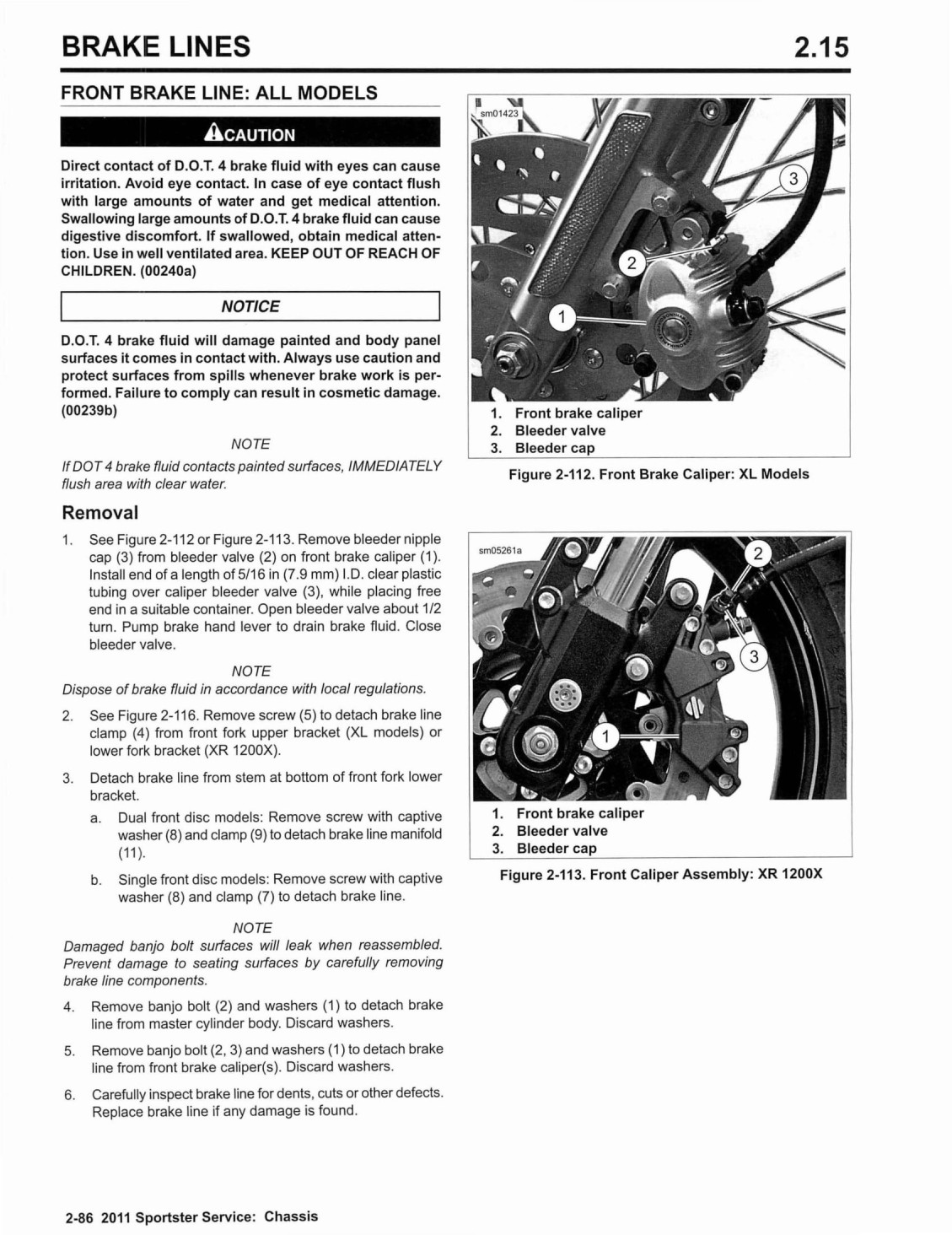 BRAKE LINES 2.15

FRONT BRAKE LINE: ALL MODELS

CAUTION

Direct contact of D.O.T. 4 brake fluid with eyes can cause irritation. Avoid eye contact. In case of eye contact flush with large amounts of water and get medical attention. Swallowing large amounts of D.O.T. 4 brake fluid can cause digestive discomfort. If swallowed, obtain medical attention. Use in well ventilated area. KEEP OUT OF REACH OF CHILDREN. (00240a)

NOTICE

D.O.T. 4 brake fluid will damage painted and body panel surfaces it comes in contact with. Always use caution and protect surfaces from spills whenever brake work is performed. Failure to comply can result in cosmetic damage. (00239b)

NOTE

If DOT 4 brake fluid contacts painted surfaces, IMMEDIATELY flush area with clear water.

Removal

1. See Figure 2-112 or Figure 2-113. Remove bleeder nipple cap (3) from bleeder valve (2) on front brake caliper (1). Install end of a length of 5/16 in (7.9 mm) I.D. clear plastic tubing over caliper bleeder valve (3), while placing free end in a suitable container. Open bleeder valve about 1/2 turn. Pump brake hand lever to drain brake fluid. Close bleeder valve.

NOTE

Dispose of brake fluid in accordance with local regulations.

2. See Figure 2-116. Remove screw (5) to detach brake line clamp (4) from front fork upper bracket (XL models) or lower fork bracket (XR 1200X).

3. Detach brake line from stem at bottom of front fork lower bracket.

a. Dual front disc models: Remove screw with captive washer (8) and clamp (9) to detach brake line manifold (11).

b. Single front disc models: Remove screw with captive washer (8) and clamp (7) to detach brake line.

NOTE

Damaged banjo bolt surfaces will leak when reassembled. Prevent damage to seating surfaces by carefully removing brake line components.

4. Remove banjo bolt (2) and washers (1) to detach brake line from master cylinder body. Discard washers.

5. Remove banjo bolt (2, 3) and washers (1) to detach brake line from front brake caliper(s). Discard washers.

6. Carefully inspect brake line for dents, cuts or other defects. Replace brake line if any damage is found.

sm01423

3
2
1

1. Front brake caliper
2. Bleeder valve
3. Bleeder cap

Figure 2-112. Front Brake Caliper: XL Models

sm05261a

2
3
1

1. Front brake caliper
2. Bleeder valve
3. Bleeder cap

Figure 2-113. Front Caliper Assembly: XR 1200X

2-86 2011 Sportster Service: Chassis